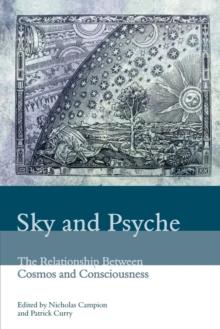 Sky and Psyche

The Relationship Between Cosmos and Consciousness

Edited by Nicholas Campion and Patrick Curry